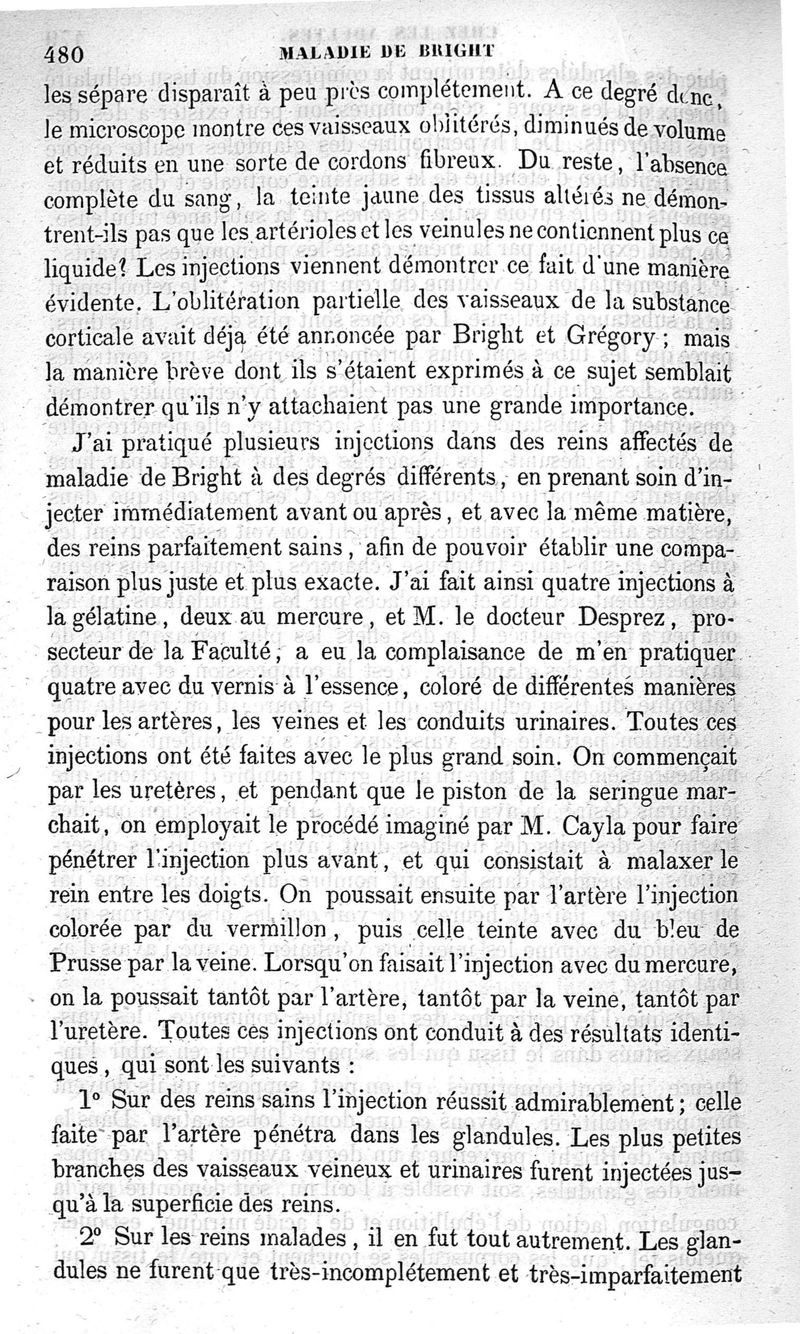 480 MALADIE DE BRIGHT

les sépare disparaît à peu près complétement. A ce degré donc, le microscope montre ces vaisseaux oblitérés, diminués de volume et réduits en une sorte de cordons fibreux. Du reste, l'absence complète du sang, la teinte jaune des tissus altérés ne démontrent-ils pas que les artérioles et les veinules ne contiennent plus ce liquide? Les injections viennent démontrer ce fait d'une manière évidente. L'oblitération partielle des vaisseaux de la substance corticale avait déja été annoncée par Bright et Grégory; mais la manière brève dont ils s'étaient exprimés à ce sujet semblait démontrer qu'ils n'y attachaient pas une grande importance.

J'ai pratiqué plusieurs injections dans des reins affectés de maladie de Bright à des degrés différents, en prenant soin d'injecter immédiatement avant ou après, et avec la même matière, des reins parfaitement sains, afin de pouvoir établir une comparaison plus juste et plus exacte. J'ai fait ainsi quatre injections à la gélatine, deux au mercure, et M. le docteur Desprez, prosecteur de la Faculté, a eu la complaisance de m'en pratiquer quatre avec du vernis à l'essence, coloré de différentes manières pour les artères, les veines et les conduits urinaires. Toutes ces injections ont été faites avec le plus grand soin. On commençait par les uretères, et pendant que le piston de la seringue marchait, on employait le procédé imaginé par M. Cayla pour faire pénétrer l'injection plus avant, et qui consistait à malaxer le rein entre les doigts. On poussait ensuite par l'artère l'injection colorée par du vermillon, puis celle teinte avec du bleu de Prusse par la veine. Lorsqu'on faisait l'injection avec du mercure, on la poussait tantôt par l'artère, tantôt par la veine, tantôt par l'uretère. Toutes ces injections ont conduit à des résultats identiques, qui sont les suivants :

1° Sur des reins sains l'injection réussit admirablement; celle faite par l'artère pénétra dans les glandules. Les plus petites branches des vaisseaux veineux et urinaires furent injectées jusqu'à la superficie des reins.

2° Sur les reins malades, il en fut tout autrement. Les glandules ne furent que très-incomplétement et très-imparfaitement